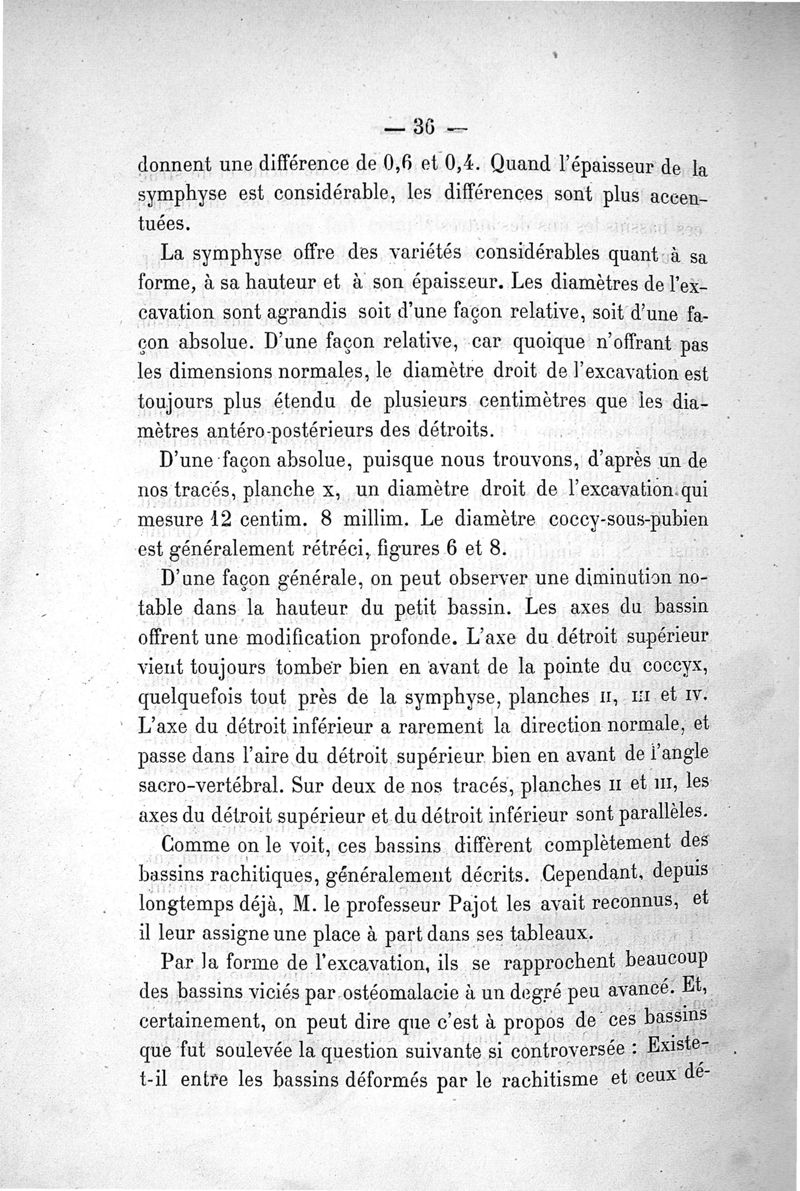 — 36 —

donnent une différence de 0,6 et 0,4. Quand l'épaisseur de la symphyse est considérable, les différences sont plus accentuées.

La symphyse offre des variétés considérables quant à sa forme, à sa hauteur et à son épaisseur. Les diamètres de l'excavation sont agrandis soit d'une façon relative, soit d'une façon absolue. D'une façon relative, car quoique n'offrant pas les dimensions normales, le diamètre droit de l'excavation est toujours plus étendu de plusieurs centimètres que les diamètres antéro-postérieurs des détroits.

D'une façon absolue, puisque nous trouvons, d'après un de nos tracés, planche x, un diamètre droit de l'excavation qui mesure 12 centim. 8 millim. Le diamètre coccy-sous-pubien est généralement rétréci, figures 6 et 8.

D'une façon générale, on peut observer une diminution notable dans la hauteur du petit bassin. Les axes du bassin offrent une modification profonde. L'axe du détroit supérieur vient toujours tomber bien en avant de la pointe du coccyx, quelquefois tout près de la symphyse, planches II, III et IV. L'axe du détroit inférieur a rarement la direction normale, et passe dans l'aire du détroit supérieur bien en avant de l'angle sacro-vertébral. Sur deux de nos tracés, planches II et III, les axes du détroit supérieur et du détroit inférieur sont parallèles.

Comme on le voit, ces bassins diffèrent complètement des bassins rachitiques, généralement décrits. Cependant, depuis longtemps déjà, M. le professeur Pajot les avait reconnus, et il leur assigne une place à part dans ses tableaux.

Par la forme de l'excavation, ils se rapprochent beaucoup des bassins viciés par ostéomalacie à un degré peu avancé. Et, certainement, on peut dire que c'est à propos de ces bassins que fut soulevée la question suivante si controversée : Existe-t-il entre les bassins déformés par le rachitisme et ceux dé-